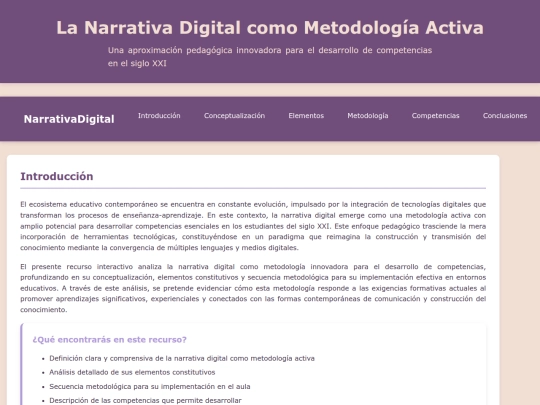 La Narrativa Digital como Metodología Activa

Una aproximación pedagógica innovadora para el desarrollo de competencias en el siglo XXI

NarrativaDigital

Introducción Conceptualización Elementos Metodología Competencias Conclusiones

Introducción

El ecosistema educativo contemporáneo se encuentra en constante evolución, impulsado por la integración de tecnologías digitales que transforman los procesos de enseñanza-aprendizaje. En este contexto, la narrativa digital emerge como una metodología activa con amplio potencial para desarrollar competencias esenciales en los estudiantes del siglo XXI. Este enfoque pedagógico trasciende la mera incorporación de herramientas tecnológicas, constituyéndose en un paradigma que reimagina la construcción y transmisión del conocimiento mediante la convergencia de múltiples lenguajes y medios digitales.

El presente recurso interactivo analiza la narrativa digital como metodología innovadora para el desarrollo de competencias, profundizando en su conceptualización, elementos constitutivos y secuencia metodológica para su implementación efectiva en entornos educativos. A través de este análisis, se pretende evidenciar cómo esta metodología responde a las exigencias formativas actuales al promover aprendizajes significativos, experienciales y conectados con las formas contemporáneas de comunicación y construcción del conocimiento.

¿Qué encontrarás en este recurso?

- Definición clara y comprensiva de la narrativa digital como metodología activa
- Análisis detallado de sus elementos constitutivos
- Secuencia metodológica para su implementación en el aula
- Descripción de las competencias que permite desarrollar